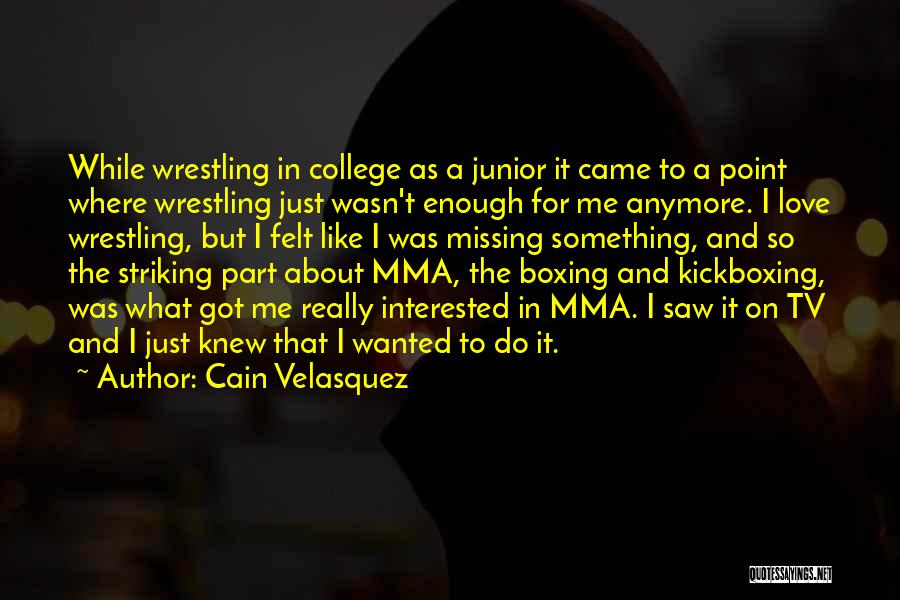 While wrestling in college as a junior it came to a point where wrestling just wasn't enough for me anymore. I love wrestling, but I felt like I was missing something, and so the striking part about MMA, the boxing and kickboxing, was what got me really interested in MMA. I saw it on TV and I just knew that I wanted to do it.

~ Author: Cain Velasquez

QUOTESSAYINGS.NET